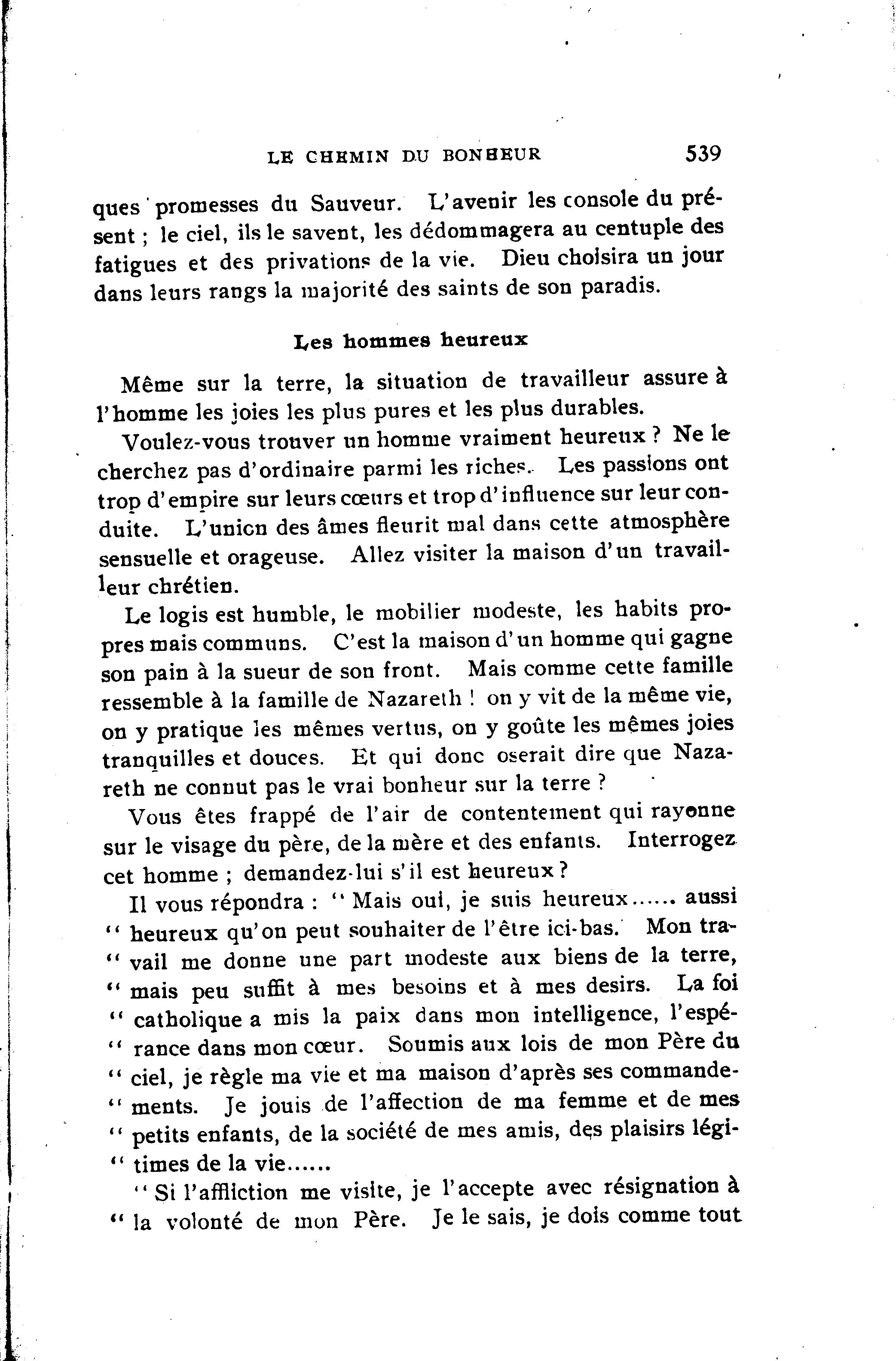 LE CHEMIN DU BONHEUR 539

ques promesses du Sauveur. L'avenir les console du présent ; le ciel, ils le savent, les dédommagera au centuple des fatigues et des privations de la vie. Dieu choisira un jour dans leurs rangs la majorité des saints de son paradis.

Les hommes heureux

Même sur la terre, la situation de travailleur assure à l'homme les joies les plus pures et les plus durables.

Voulez-vous trouver un homme vraiment heureux ? Ne le cherchez pas d'ordinaire parmi les riches. Les passions ont trop d'empire sur leurs cœurs et trop d'influence sur leur conduite. L'union des âmes fleurit mal dans cette atmosphère sensuelle et orageuse. Allez visiter la maison d'un travailleur chrétien.

Le logis est humble, le mobilier modeste, les habits propres mais communs. C'est la maison d'un homme qui gagne son pain à la sueur de son front. Mais comme cette famille ressemble à la famille de Nazareth ! on y vit de la même vie, on y pratique les mêmes vertus, on y goûte les mêmes joies tranquilles et douces. Et qui donc oserait dire que Nazareth ne connut pas le vrai bonheur sur la terre ?

Vous êtes frappé de l'air de contentement qui rayonne sur le visage du père, de la mère et des enfants. Interrogez cet homme ; demandez-lui s'il est heureux ?

Il vous répondra : " Mais oui, je suis heureux...... aussi " heureux qu'on peut souhaiter de l'être ici-bas. Mon tra- " vail me donne une part modeste aux biens de la terre, " mais peu suffit à mes besoins et à mes desirs. La foi " catholique a mis la paix dans mon intelligence, l'espé- " rance dans mon cœur. Soumis aux lois de mon Père du " ciel, je règle ma vie et ma maison d'après ses commande- " ments. Je jouis de l'affection de ma femme et de mes " petits enfants, de la société de mes amis, des plaisirs légi- " times de la vie......

" Si l'affliction me visite, je l'accepte avec résignation à " la volonté de mon Père. Je le sais, je dois comme tout